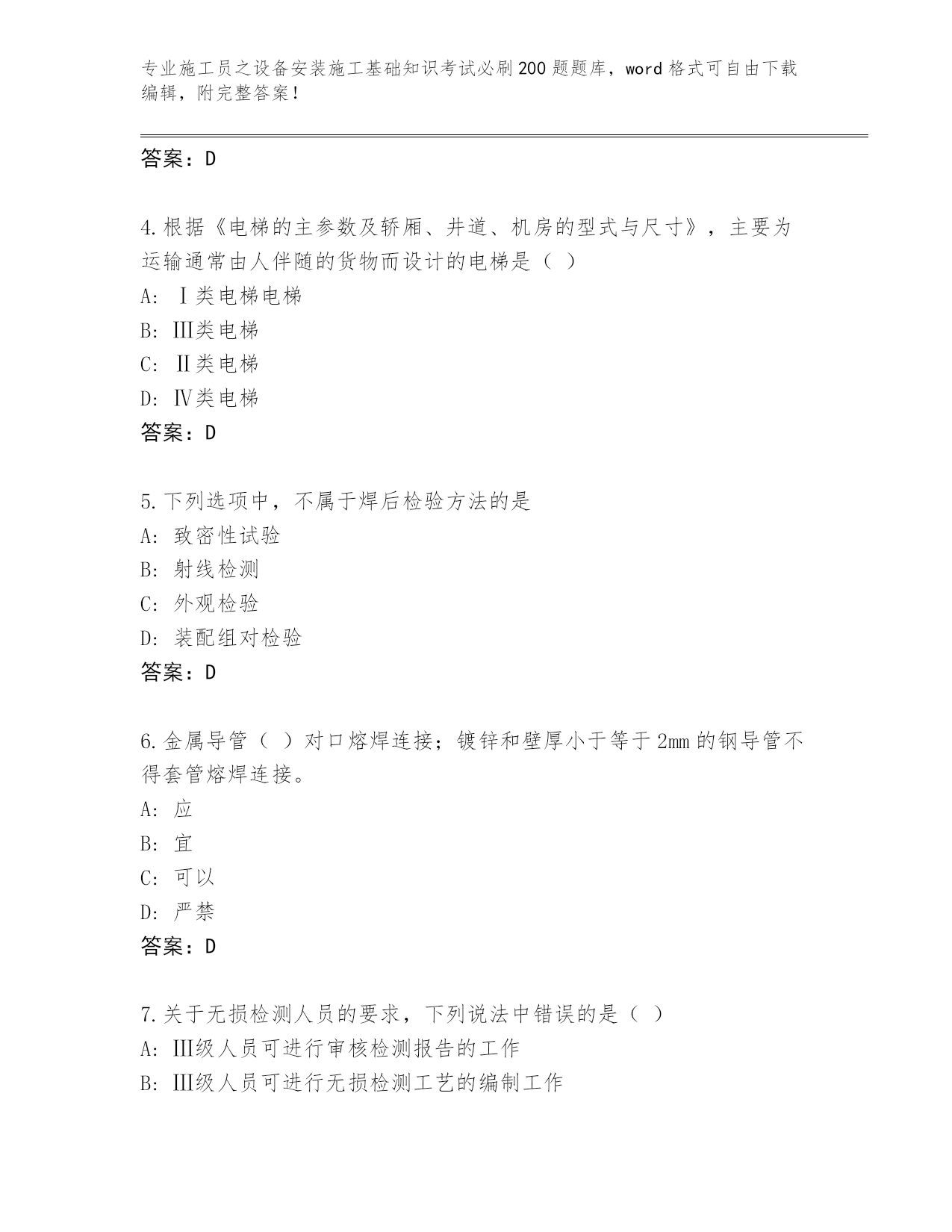 专业施工员之设备安装施工基础知识考试必刷200题题库，word格式可自由下载编辑，附完整答案！

答案：D

4.根据《电梯的主参数及轿厢、井道、机房的型式与尺寸》，主要为运输通常由人伴随的货物而设计的电梯是（ ）
A: Ⅰ类电梯电梯
B: Ⅲ类电梯
C: Ⅱ类电梯
D: Ⅳ类电梯
答案：D

5.下列选项中，不属于焊后检验方法的是
A: 致密性试验
B: 射线检测
C: 外观检验
D: 装配组对检验
答案：D

6.金属导管（ ）对口熔焊连接；镀锌和壁厚小于等于2mm的钢导管不得套管熔焊连接。
A: 应
B: 宜
C: 可以
D: 严禁
答案：D

7.关于无损检测人员的要求，下列说法中错误的是（ ）
A: Ⅲ级人员可进行审核检测报告的工作
B: Ⅲ级人员可进行无损检测工艺的编制工作